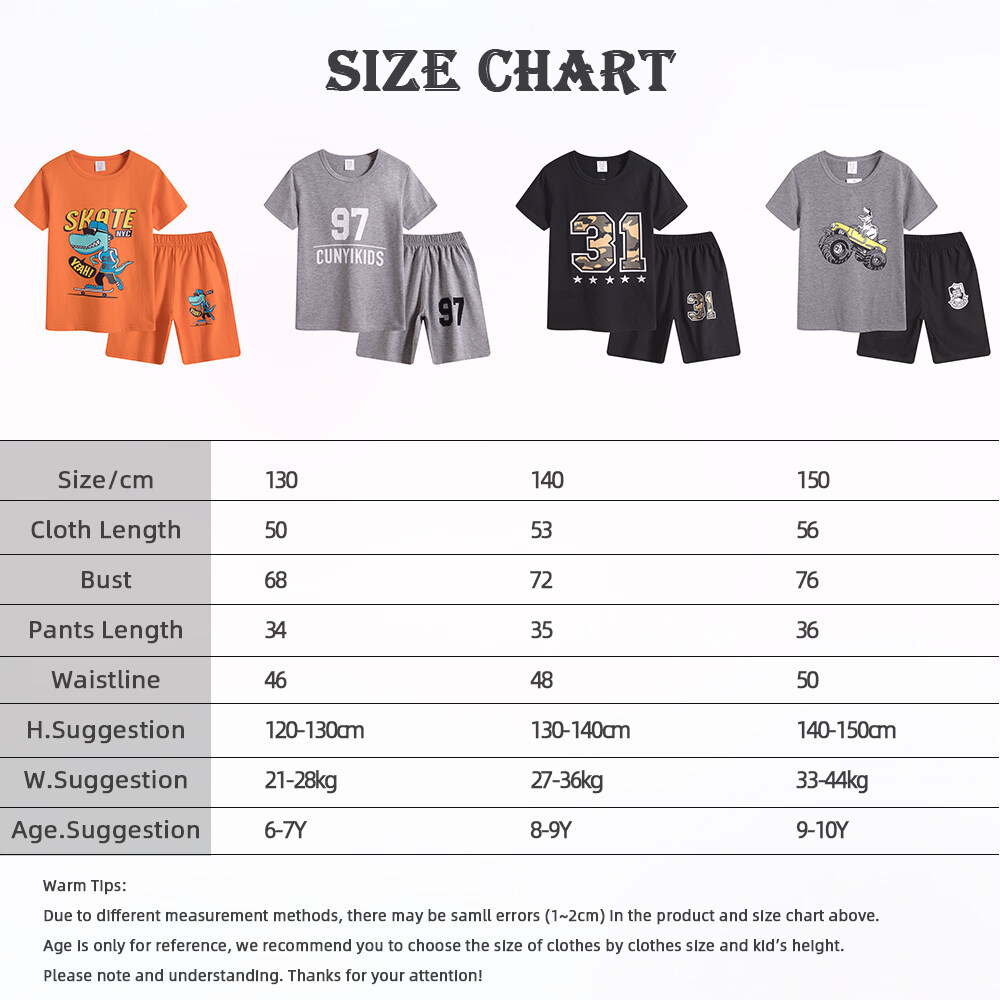 SIZE CHART

SKATE NYC YEAH!

97 CUNYIKIDS

97

31

31

| Size/cm | 130 | 140 | 150 |
|---|---|---|---|
| Cloth Length | 50 | 53 | 56 |
| Bust | 68 | 72 | 76 |
| Pants Length | 34 | 35 | 36 |
| Waistline | 46 | 48 | 50 |
| H.Suggestion | 120-130cm | 130-140cm | 140-150cm |
| W.Suggestion | 21-28kg | 27-36kg | 33-44kg |
| Age.Suggestion | 6-7Y | 8-9Y | 9-10Y |

Warm Tips:
Due to different measurement methods, there may be samll errors (1~2cm) in the product and size chart above.
Age is only for reference, we recommend you to choose the size of clothes by clothes size and kid's height.
Please note and understanding. Thanks for your attention!